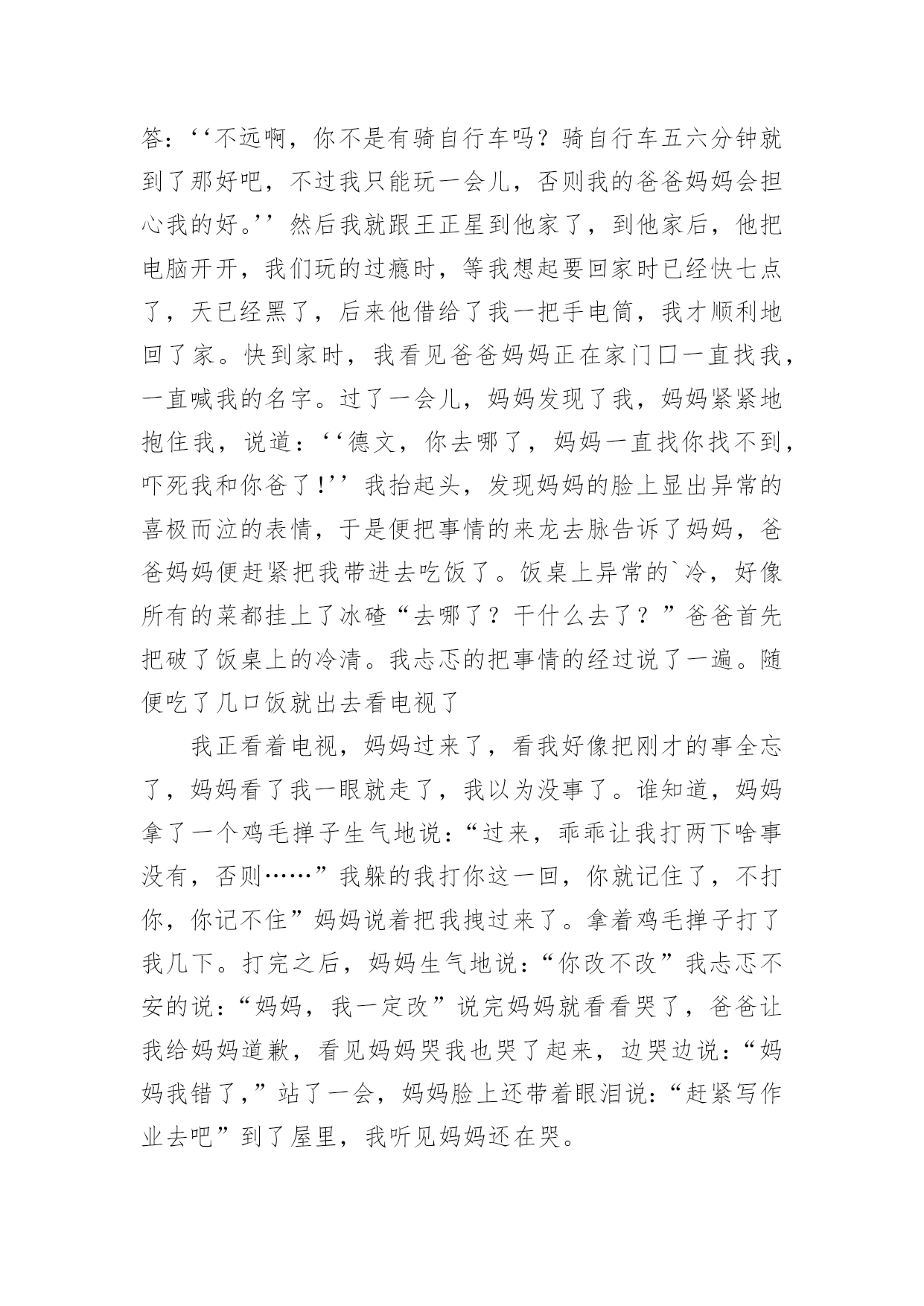 答：‘‘不远啊，你不是有骑自行车吗？骑自行车五六分钟就到了那好吧，不过我只能玩一会儿，否则我的爸爸妈妈会担心我的好。’’然后我就跟王正星到他家了，到他家后，他把电脑开开，我们玩的过瘾时，等我想起要回家时已经快七点了，天已经黑了，后来他借给了我一把手电筒，我才顺利地回了家。快到家时，我看见爸爸妈妈正在家门口一直找我，一直喊我的名字。过了一会儿，妈妈发现了我，妈妈紧紧地抱住我，说道：‘‘德文，你去哪了，妈妈一直找你找不到，吓死我和你爸了!’’我抬起头，发现妈妈的脸上显出异常的喜极而泣的表情，于是便把事情的来龙去脉告诉了妈妈，爸爸妈妈便赶紧把我带进去吃饭了。饭桌上异常的`冷，好像所有的菜都挂上了冰碴“去哪了？干什么去了？”爸爸首先把破了饭桌上的冷清。我忐忑的把事情的经过说了一遍。随便吃了几口饭就出去看电视了

我正看着电视，妈妈过来了，看我好像把刚才的事全忘了，妈妈看了我一眼就走了，我以为没事了。谁知道，妈妈拿了一个鸡毛掸子生气地说：“过来，乖乖让我打两下啥事没有，否则……”我躲的我打你这一回，你就记住了，不打你，你记不住”妈妈说着把我拽过来了。拿着鸡毛掸子打了我几下。打完之后，妈妈生气地说：“你改不改”我忐忑不安的说：“妈妈，我一定改”说完妈妈就看看哭了，爸爸让我给妈妈道歉，看见妈妈哭我也哭了起来，边哭边说：“妈妈我错了,”站了一会，妈妈脸上还带着眼泪说：“赶紧写作业去吧”到了屋里，我听见妈妈还在哭。